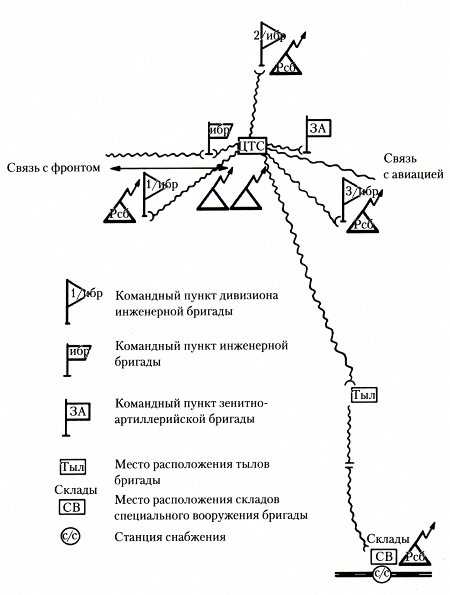 2/ибр
Рсб
ибр
ЦТС
ЗА
Связь с фронтом
Связь с авиацией
1/ибр
Рсб
3/ибр
Рсб

1/ибр Командный пункт дивизиона инженерной бригады

ибр Командный пункт инженерной бригады

ЗА Командный пункт зенитно-артиллерийской бригады

Тыл Место расположения тылов бригады

Склады СВ Место расположения складов специального вооружения бригады

с/с Станция снабжения

Тыл
Склады
СВ
Рсб
с/с